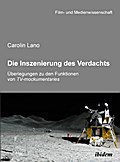 Film- und Medienwissenschaft

Carolin Lano

Die Inszenierung des Verdachts

Überlegungen zu den Funktionen von TV-mockumentaries

ibidem